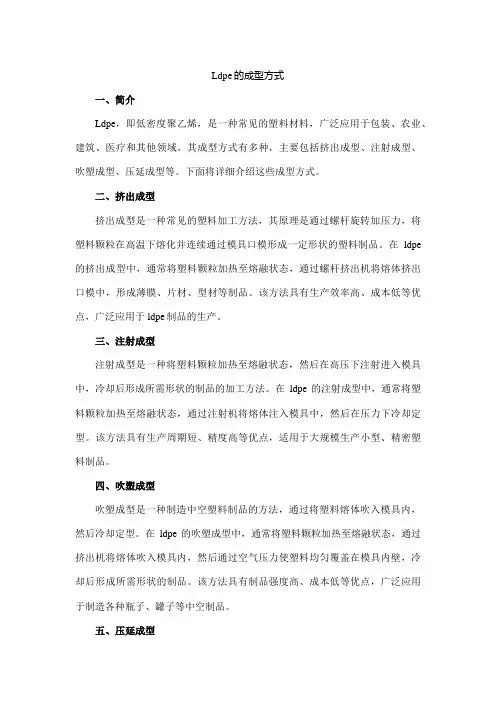 Ldpe的成型方式

一、简介

Ldpe，即低密度聚乙烯，是一种常见的塑料材料，广泛应用于包装、农业、建筑、医疗和其他领域。其成型方式有多种，主要包括挤出成型、注射成型、吹塑成型、压延成型等。下面将详细介绍这些成型方式。

二、挤出成型

挤出成型是一种常见的塑料加工方法，其原理是通过螺杆旋转加压力，将塑料颗粒在高温下熔化并连续通过模具口模形成一定形状的塑料制品。在 ldpe 的挤出成型中，通常将塑料颗粒加热至熔融状态，通过螺杆挤出机将熔体挤出口模中，形成薄膜、片材、型材等制品。该方法具有生产效率高、成本低等优点，广泛应用于 ldpe 制品的生产。

三、注射成型

注射成型是一种将塑料颗粒加热至熔融状态，然后在高压下注射进入模具中，冷却后形成所需形状的制品的加工方法。在 ldpe 的注射成型中，通常将塑料颗粒加热至熔融状态，通过注射机将熔体注入模具中，然后在压力下冷却定型。该方法具有生产周期短、精度高等优点，适用于大规模生产小型、精密塑料制品。

四、吹塑成型

吹塑成型是一种制造中空塑料制品的方法，通过将塑料熔体吹入模具内，然后冷却定型。在 ldpe 的吹塑成型中，通常将塑料颗粒加热至熔融状态，通过挤出机将熔体吹入模具内，然后通过空气压力使塑料均匀覆盖在模具内壁，冷却后形成所需形状的制品。该方法具有制品强度高、成本低等优点，广泛应用于制造各种瓶子、罐子等中空制品。

五、压延成型